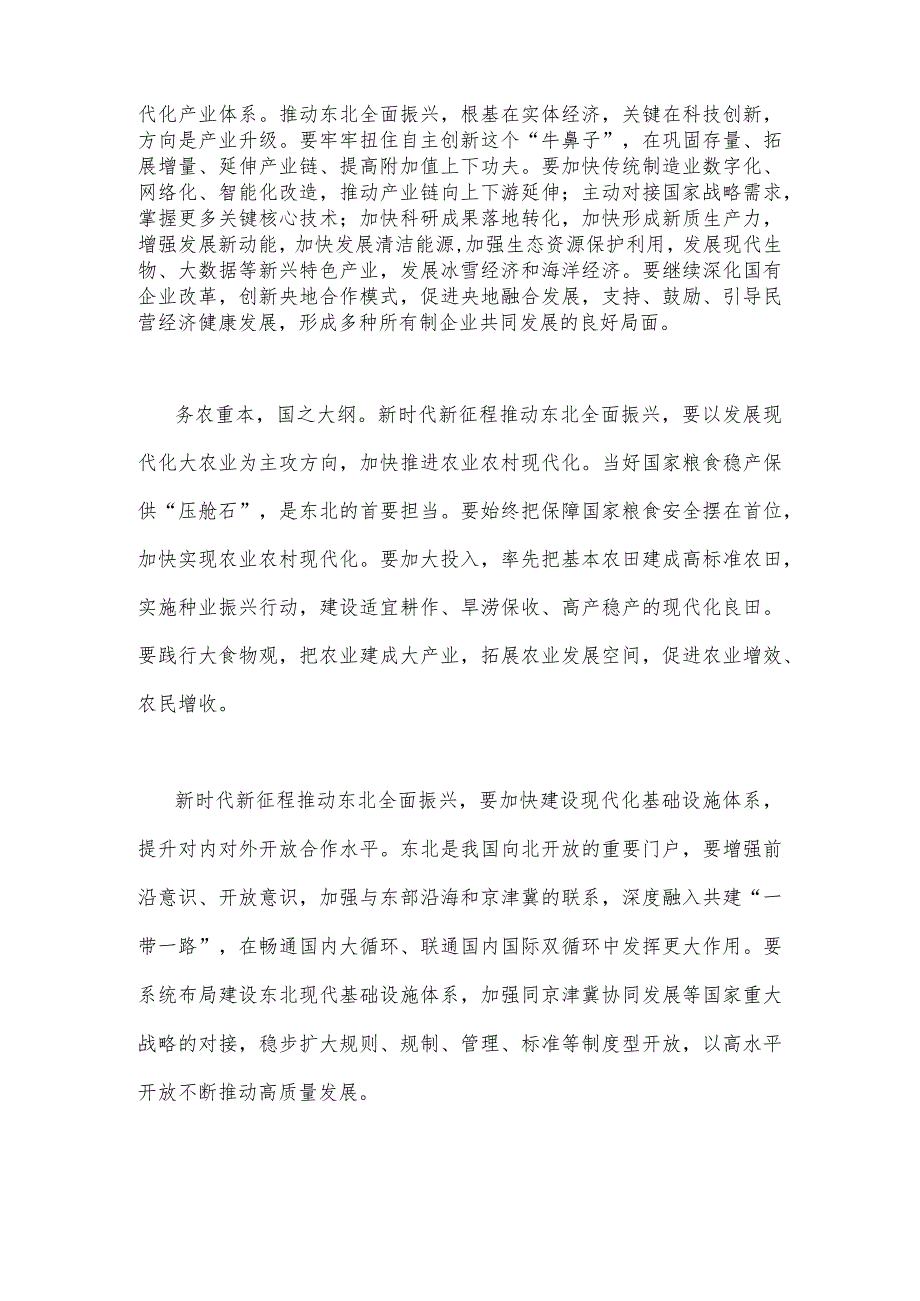 代化产业体系。推动东北全面振兴，根基在实体经济，关键在科技创新，方向是产业升级。要牢牢扭住自主创新这个“牛鼻子”，在巩固存量、拓展增量、延伸产业链、提高附加值上下功夫。要加快传统制造业数字化、网络化、智能化改造，推动产业链向上下游延伸；主动对接国家战略需求，掌握更多关键核心技术；加快科研成果落地转化，加快形成新质生产力，增强发展新动能，加快发展清洁能源,加强生态资源保护利用，发展现代生物、大数据等新兴特色产业，发展冰雪经济和海洋经济。要继续深化国有企业改革，创新央地合作模式，促进央地融合发展，支持、鼓励、引导民营经济健康发展，形成多种所有制企业共同发展的良好局面。

务农重本，国之大纲。新时代新征程推动东北全面振兴，要以发展现代化大农业为主攻方向，加快推进农业农村现代化。当好国家粮食稳产保供“压舱石”，是东北的首要担当。要始终把保障国家粮食安全摆在首位，加快实现农业农村现代化。要加大投入，率先把基本农田建成高标准农田，实施种业振兴行动，建设适宜耕作、旱涝保收、高产稳产的现代化良田。要践行大食物观，把农业建成大产业，拓展农业发展空间，促进农业增效、农民增收。

新时代新征程推动东北全面振兴，要加快建设现代化基础设施体系，提升对内对外开放合作水平。东北是我国向北开放的重要门户，要增强前沿意识、开放意识，加强与东部沿海和京津冀的联系，深度融入共建“一带一路”，在畅通国内大循环、联通国内国际双循环中发挥更大作用。要系统布局建设东北现代基础设施体系，加强同京津冀协同发展等国家重大战略的对接，稳步扩大规则、规制、管理、标准等制度型开放，以高水平开放不断推动高质量发展。